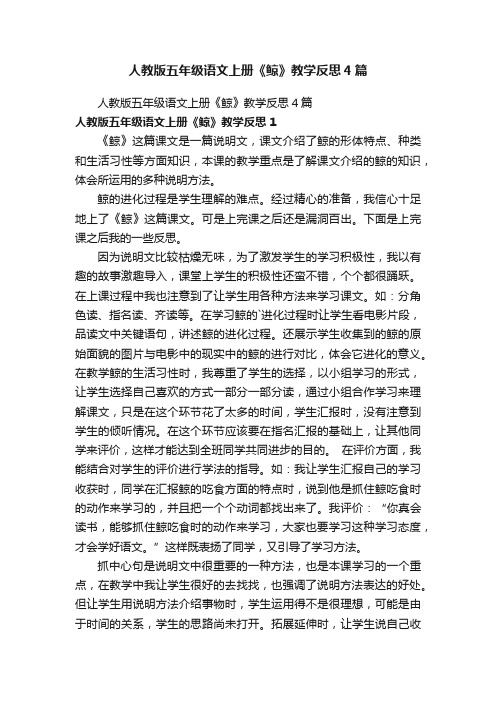 人教版五年级语文上册《鲸》教学反思4篇

人教版五年级语文上册《鲸》教学反思4篇

人教版五年级语文上册《鲸》教学反思1

《鲸》这篇课文是一篇说明文，课文介绍了鲸的形体特点、种类和生活习性等方面知识，本课的教学重点是了解课文介绍的鲸的知识，体会所运用的多种说明方法。

鲸的进化过程是学生理解的难点。经过精心的准备，我信心十足地上了《鲸》这篇课文。可是上完课之后还是漏洞百出。下面是上完课之后我的一些反思。

因为说明文比较枯燥无味，为了激发学生的学习积极性，我以有趣的故事激趣导入，课堂上学生的积极性还蛮不错，个个都很踊跃。在上课过程中我也注意到了让学生用各种方法来学习课文。如：分角色读、指名读、齐读等。在学习鲸的`进化过程时让学生看电影片段，品读文中关键语句，讲述鲸的进化过程。还展示学生收集到的鲸的原始面貌的图片与电影中的现实中的鲸的进行对比，体会它进化的意义。在教学鲸的生活习性时，我尊重了学生的选择，以小组学习的形式，让学生选择自己喜欢的方式一部分一部分读，通过小组合作学习来理解课文，只是在这个环节花了太多的时间，学生汇报时，没有注意到学生的倾听情况。在这个环节应该要在指名汇报的基础上，让其他同学来评价，这样才能达到全班同学共同进步的目的。 在评价方面，我能结合对学生的评价进行学法的指导。如：我让学生汇报自己的学习收获时，同学在汇报鲸的吃食方面的特点时，说到他是抓住鲸吃食时的动作来学习的，并且把一个个动词都找出来了。我评价：“你真会读书，能够抓住鲸吃食时的动作来学习，大家也要学习这种学习态度，才会学好语文。”这样既表扬了同学，又引导了学习方法。

抓中心句是说明文中很重要的一种方法，也是本课学习的一个重点，在教学中我让学生很好的去找找，也强调了说明方法表达的好处。但让学生用说明方法介绍事物时，学生运用得不是很理想，可能是由于时间的关系，学生的思路尚未打开。拓展延伸时，让学生说自己收